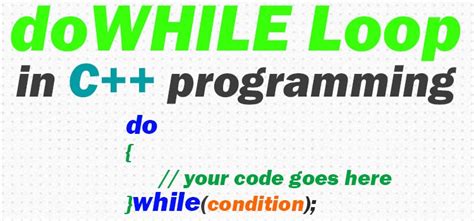 doWHILE Loop
in C++ programming

do
{
// your code goes here
}while(condition);